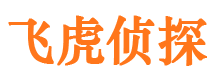 飞虎侦探